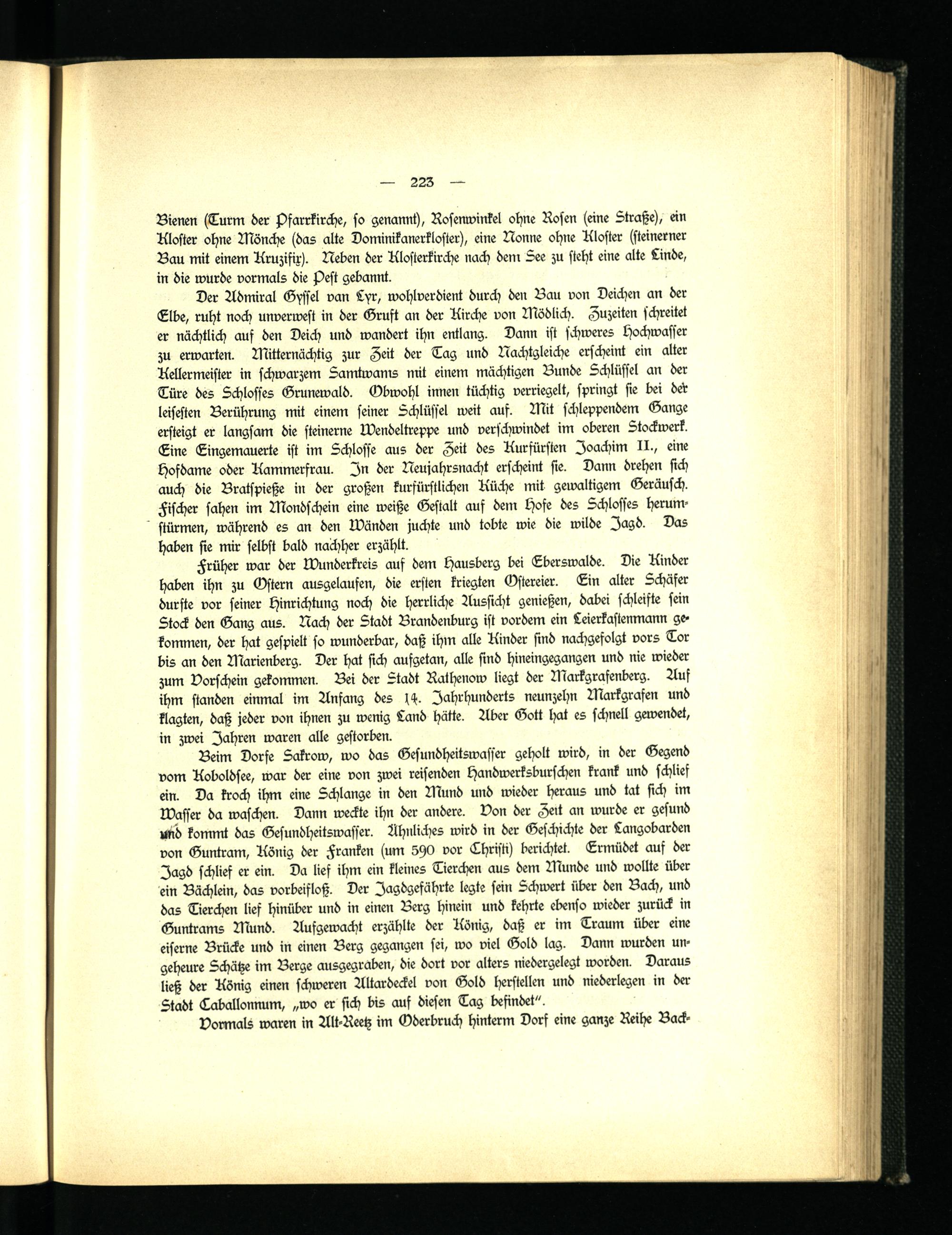 — 223 —

Bienen (Turm der Pfarrkirche, so genannt), Rosenwinkel ohne Rosen (eine Straße), ein Kloster ohne Mönche (das alte Dominikanerkloster), eine Nonne ohne Kloster (steinerner Bau mit einem Kruzifix). Neben der Klosterkirche nach dem See zu steht eine alte Linde, in die wurde vormals die Pest gebannt.

Der Admiral Gyssel van Lyr, wohlverdient durch den Bau von Deichen an der Elbe, ruht noch unverwest in der Gruft an der Kirche von Mödlich. Zuzeiten schreitet er nächtlich auf den Deich und wandert ihn entlang. Dann ist schweres Hochwasser zu erwarten. Mitternächtig zur Zeit der Tag und Nachtgleiche erscheint ein alter Kellermeister in schwarzem Samtwams mit einem mächtigen Bunde Schlüssel an der Türe des Schlosses Grunewald. Obwohl innen tüchtig verriegelt, springt sie bei der leisesten Berührung mit einem seiner Schlüssel weit auf. Mit schleppendem Gange ersteigt er langsam die steinerne Wendeltreppe und verschwindet im oberen Stockwerk. Eine Eingemauerte ist im Schlosse aus der Zeit des Kurfürsten Joachim II., eine Hofdame oder Kammerfrau. In der Neujahrsnacht erscheint sie. Dann drehen sich auch die Bratspieße in der großen kurfürstlichen Küche mit gewaltigem Geräusch. Fischer sahen im Mondschein eine weiße Gestalt auf dem Hofe des Schlosses herumstürmen, während es an den Wänden juchte und tobte wie die wilde Jagd. Das haben sie mir selbst bald nachher erzählt.

Früher war der Wunderkreis auf dem Hausberg bei Eberswalde. Die Kinder haben ihn zu Ostern ausgelaufen, die ersten kriegten Ostereier. Ein alter Schäfer durfte vor seiner Hinrichtung noch die herrliche Aussicht genießen, dabei schleifte sein Stock den Gang aus. Nach der Stadt Brandenburg ist vordem ein Leierkastenmann gekommen, der hat gespielt so wunderbar, daß ihm alle Kinder sind nachgefolgt vors Tor bis an den Marienberg. Der hat sich aufgetan, alle sind hineingegangen und nie wieder zum Vorschein gekommen. Bei der Stadt Rathenow liegt der Markgrafenberg. Auf ihm standen einmal im Anfang des 14. Jahrhunderts neunzehn Markgrafen und klagten, daß jeder von ihnen zu wenig Land hätte. Aber Gott hat es schnell gewendet, in zwei Jahren waren alle gestorben.

Beim Dorfe Sakrow, wo das Gesundheitswasser geholt wird, in der Gegend vom Koboldsee, war der eine von zwei reisenden Handwerksburschen krank und schlief ein. Da kroch ihm eine Schlange in den Mund und wieder heraus und tat sich im Wasser da waschen. Dann weckte ihn der andere. Von der Zeit an wurde er gesund und kommt das Gesundheitswasser. Ähnliches wird in der Geschichte der Langobarden von Guntram, König der Franken (um 590 vor Christi) berichtet. Ermüdet auf der Jagd schlief er ein. Da lief ihm ein kleines Tierchen aus dem Munde und wollte über ein Bächlein, das vorbeifloß. Der Jagdgefährte legte sein Schwert über den Bach, und das Tierchen lief hinüber und in einen Berg hinein und kehrte ebenso wieder zurück in Guntrams Mund. Aufgewacht erzählte der König, daß er im Traum über eine eiserne Brücke und in einen Berg gegangen sei, wo viel Gold lag. Dann wurden ungeheure Schätze im Berge ausgegraben, die dort vor alters niedergelegt worden. Daraus ließ der König einen schweren Altardeckel von Gold herstellen und niederlegen in der Stadt Caballonnum, „wo er sich bis auf diesen Tag befindet“.

Vormals waren in Alt-Reetz im Oderbruch hinterm Dorf eine ganze Reihe Back-